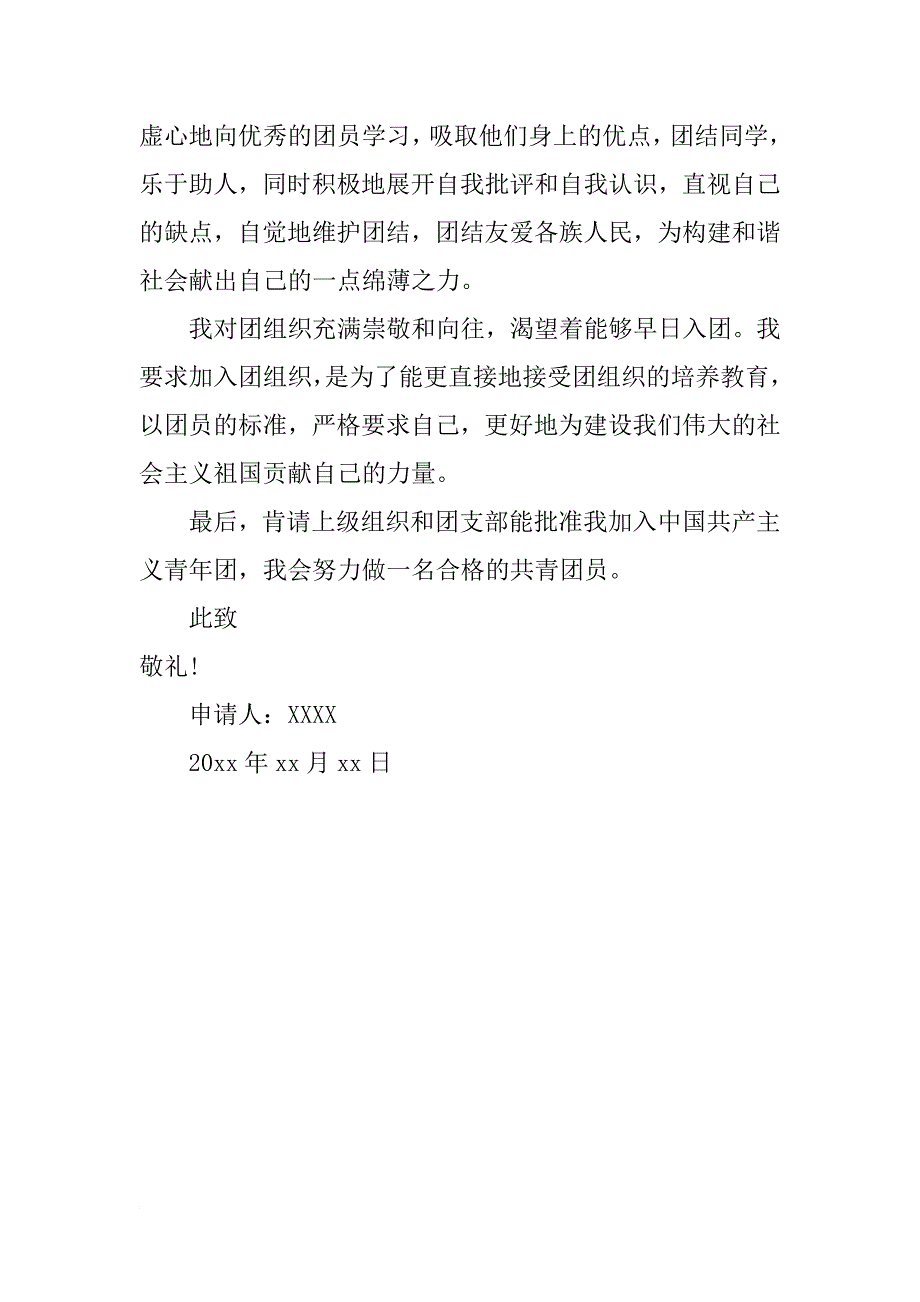 虚心地向优秀的团员学习，吸取他们身上的优点，团结同学，乐于助人，同时积极地展开自我批评和自我认识，直视自己的缺点，自觉地维护团结，团结友爱各族人民，为构建和谐社会献出自己的一点绵薄之力。

我对团组织充满崇敬和向往，渴望着能够早日入团。我要求加入团组织，是为了能更直接地接受团组织的培养教育，以团员的标准，严格要求自己，更好地为建设我们伟大的社会主义祖国贡献自己的力量。

最后，肯请上级组织和团支部能批准我加入中国共产主义青年团，我会努力做一名合格的共青团员。

此致

敬礼!

申请人：XXXX

20xx 年 xx 月 xx 日